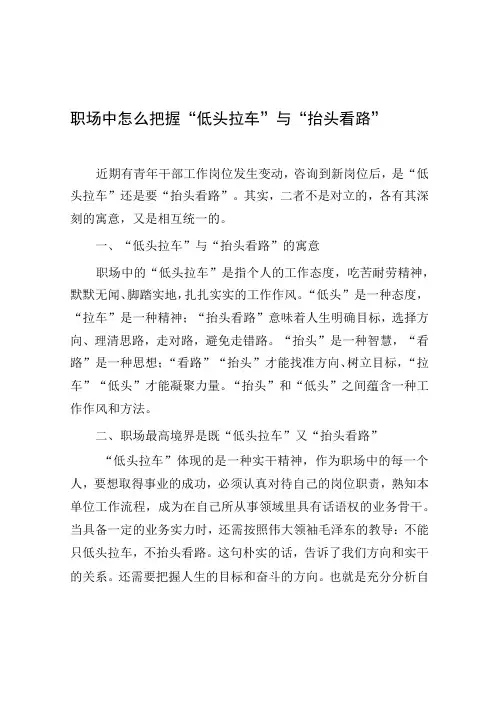 职场中怎么把握“低头拉车”与“抬头看路”

近期有青年干部工作岗位发生变动，咨询到新岗位后，是“低头拉车”还是要“抬头看路”。其实，二者不是对立的，各有其深刻的寓意，又是相互统一的。

一、“低头拉车”与“抬头看路”的寓意

职场中的“低头拉车”是指个人的工作态度，吃苦耐劳精神，默默无闻、脚踏实地，扎扎实实的工作作风。“低头”是一种态度，“拉车”是一种精神；“抬头看路”意味着人生明确目标，选择方向、理清思路，走对路，避免走错路。“抬头”是一种智慧，“看路”是一种思想；“看路”“抬头”才能找准方向、树立目标，“拉车”“低头”才能凝聚力量。“抬头”和“低头”之间蕴含一种工作作风和方法。

二、职场最高境界是既“低头拉车”又“抬头看路”

“低头拉车”体现的是一种实干精神，作为职场中的每一个人，要想取得事业的成功，必须认真对待自己的岗位职责，熟知本单位工作流程，成为在自己所从事领域里具有话语权的业务骨干。当具备一定的业务实力时，还需按照伟大领袖毛泽东的教导：不能只低头拉车，不抬头看路。这句朴实的话，告诉了我们方向和实干的关系。还需要把握人生的目标和奋斗的方向。也就是充分分析自